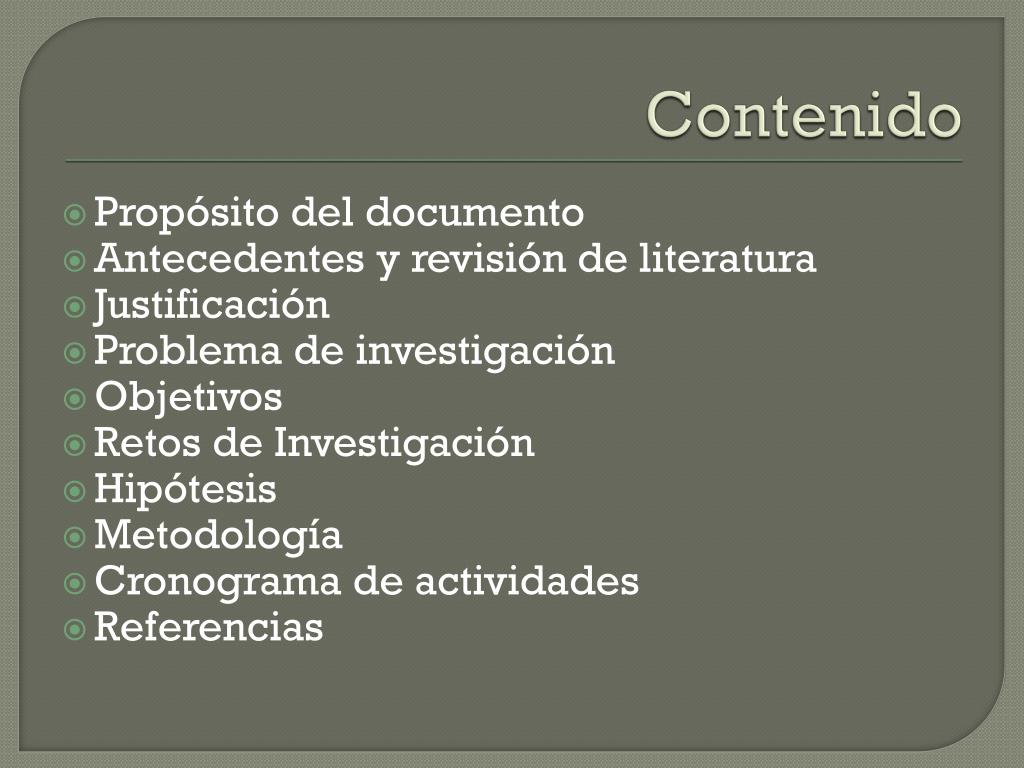 Contenido

• Propósito del documento
• Antecedentes y revisión de literatura
• Justificación
• Problema de investigación
• Objetivos
• Retos de Investigación
• Hipótesis
• Metodología
• Cronograma de actividades
• Referencias